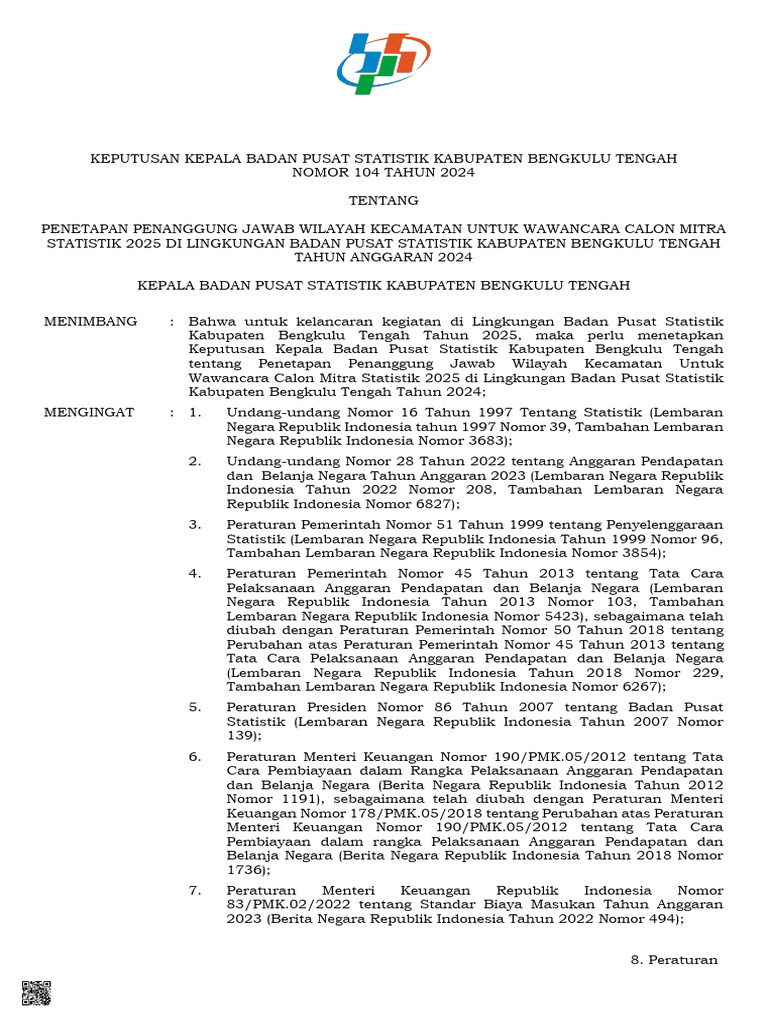 KEPUTUSAN KEPALA BADAN PUSAT STATISTIK KABUPATEN BENGKULU TENGAH
NOMOR 104 TAHUN 2024

TENTANG

PENETAPAN PENANGGUNG JAWAB WILAYAH KECAMATAN UNTUK WAWANCARA CALON MITRA STATISTIK 2025 DI LINGKUNGAN BADAN PUSAT STATISTIK KABUPATEN BENGKULU TENGAH TAHUN ANGGARAN 2024

KEPALA BADAN PUSAT STATISTIK KABUPATEN BENGKULU TENGAH

MENIMBANG : Bahwa untuk kelancaran kegiatan di Lingkungan Badan Pusat Statistik Kabupaten Bengkulu Tengah Tahun 2025, maka perlu menetapkan Keputusan Kepala Badan Pusat Statistik Kabupaten Bengkulu Tengah tentang Penetapan Penanggung Jawab Wilayah Kecamatan Untuk Wawancara Calon Mitra Statistik 2025 di Lingkungan Badan Pusat Statistik Kabupaten Bengkulu Tengah Tahun 2024;

MENGINGAT : 1. Undang-undang Nomor 16 Tahun 1997 Tentang Statistik (Lembaran Negara Republik Indonesia tahun 1997 Nomor 39, Tambahan Lembaran Negara Republik Indonesia Nomor 3683);

2. Undang-undang Nomor 28 Tahun 2022 tentang Anggaran Pendapatan dan Belanja Negara Tahun Anggaran 2023 (Lembaran Negara Republik Indonesia Tahun 2022 Nomor 208, Tambahan Lembaran Negara Republik Indonesia Nomor 6827);

3. Peraturan Pemerintah Nomor 51 Tahun 1999 tentang Penyelenggaraan Statistik (Lembaran Negara Republik Indonesia Tahun 1999 Nomor 96, Tambahan Lembaran Negara Republik Indonesia Nomor 3854);

4. Peraturan Pemerintah Nomor 45 Tahun 2013 tentang Tata Cara Pelaksanaan Anggaran Pendapatan dan Belanja Negara (Lembaran Negara Republik Indonesia Tahun 2013 Nomor 103, Tambahan Lembaran Negara Republik Indonesia Nomor 5423), sebagaimana telah diubah dengan Peraturan Pemerintah Nomor 50 Tahun 2018 tentang Perubahan atas Peraturan Pemerintah Nomor 45 Tahun 2013 tentang Tata Cara Pelaksanaan Anggaran Pendapatan dan Belanja Negara (Lembaran Negara Republik Indonesia Tahun 2018 Nomor 229, Tambahan Lembaran Negara Republik Indonesia Nomor 6267);

5. Peraturan Presiden Nomor 86 Tahun 2007 tentang Badan Pusat Statistik (Lembaran Negara Republik Indonesia Tahun 2007 Nomor 139);

6. Peraturan Menteri Keuangan Nomor 190/PMK.05/2012 tentang Tata Cara Pembiayaan dalam Rangka Pelaksanaan Anggaran Pendapatan dan Belanja Negara (Berita Negara Republik Indonesia Tahun 2012 Nomor 1191), sebagaimana telah diubah dengan Peraturan Menteri Keuangan Nomor 178/PMK.05/2018 tentang Perubahan atas Peraturan Menteri Keuangan Nomor 190/PMK.05/2012 tentang Tata Cara Pembiayaan dalam rangka Pelaksanaan Anggaran Pendapatan dan Belanja Negara (Berita Negara Republik Indonesia Tahun 2018 Nomor 1736);

7. Peraturan Menteri Keuangan Republik Indonesia Nomor 83/PMK.02/2022 tentang Standar Biaya Masukan Tahun Anggaran 2023 (Berita Negara Republik Indonesia Tahun 2022 Nomor 494);

8. Peraturan